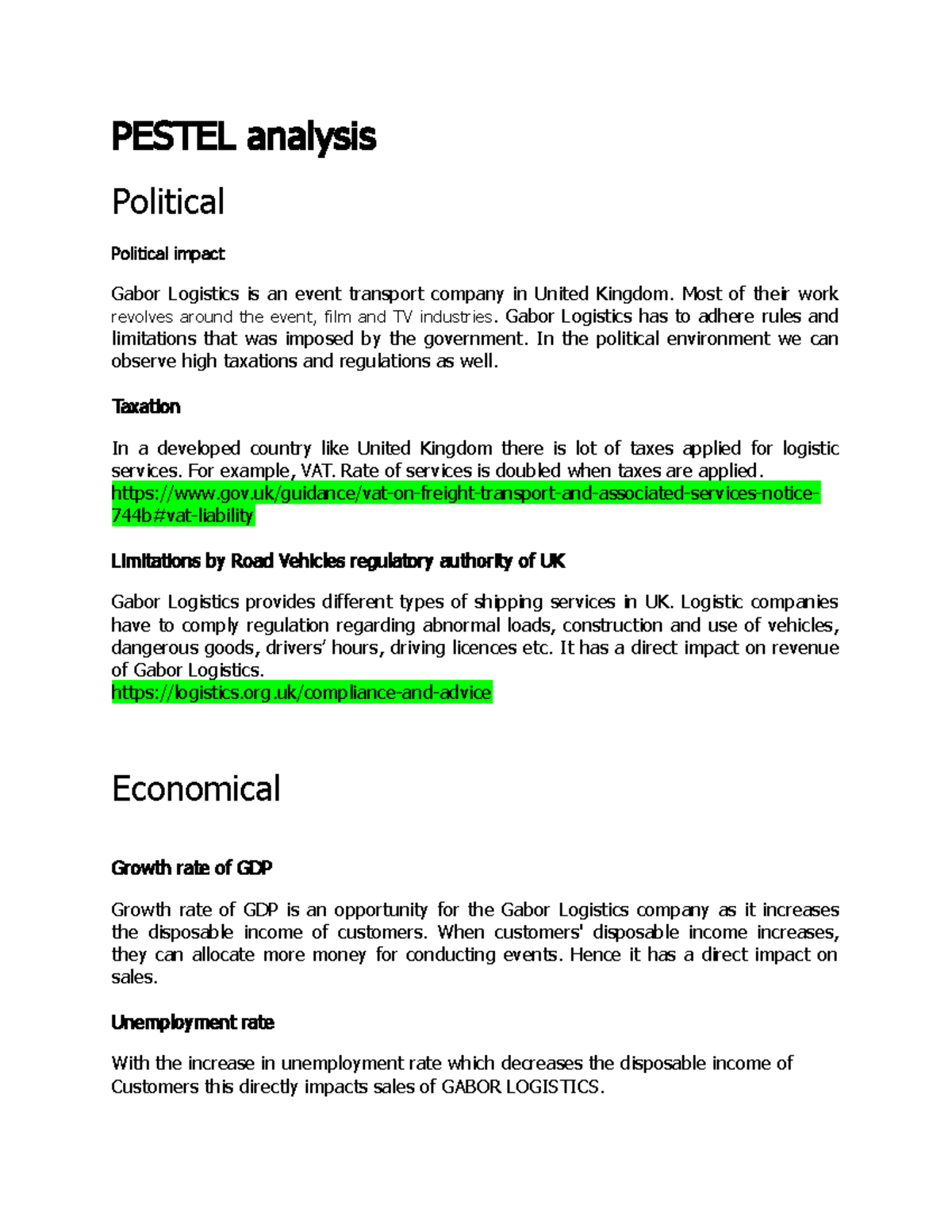 PESTEL analysis

Political

Political impact

Gabor Logistics is an event transport company in United Kingdom. Most of their work revolves around the event, film and TV industries. Gabor Logistics has to adhere rules and limitations that was imposed by the government. In the political environment we can observe high taxations and regulations as well.

Taxation

In a developed country like United Kingdom there is lot of taxes applied for logistic services. For example, VAT. Rate of services is doubled when taxes are applied.
https://www.gov.uk/guidance/vat-on-freight-transport-and-associated-services-notice-744b#vat-liability

Limitations by Road Vehicles regulatory authority of UK

Gabor Logistics provides different types of shipping services in UK. Logistic companies have to comply regulation regarding abnormal loads, construction and use of vehicles, dangerous goods, drivers' hours, driving licences etc. It has a direct impact on revenue of Gabor Logistics.
https://logistics.org.uk/compliance-and-advice

Economical

Growth rate of GDP

Growth rate of GDP is an opportunity for the Gabor Logistics company as it increases the disposable income of customers. When customers' disposable income increases, they can allocate more money for conducting events. Hence it has a direct impact on sales.

Unemployment rate

With the increase in unemployment rate which decreases the disposable income of Customers this directly impacts sales of GABOR LOGISTICS.